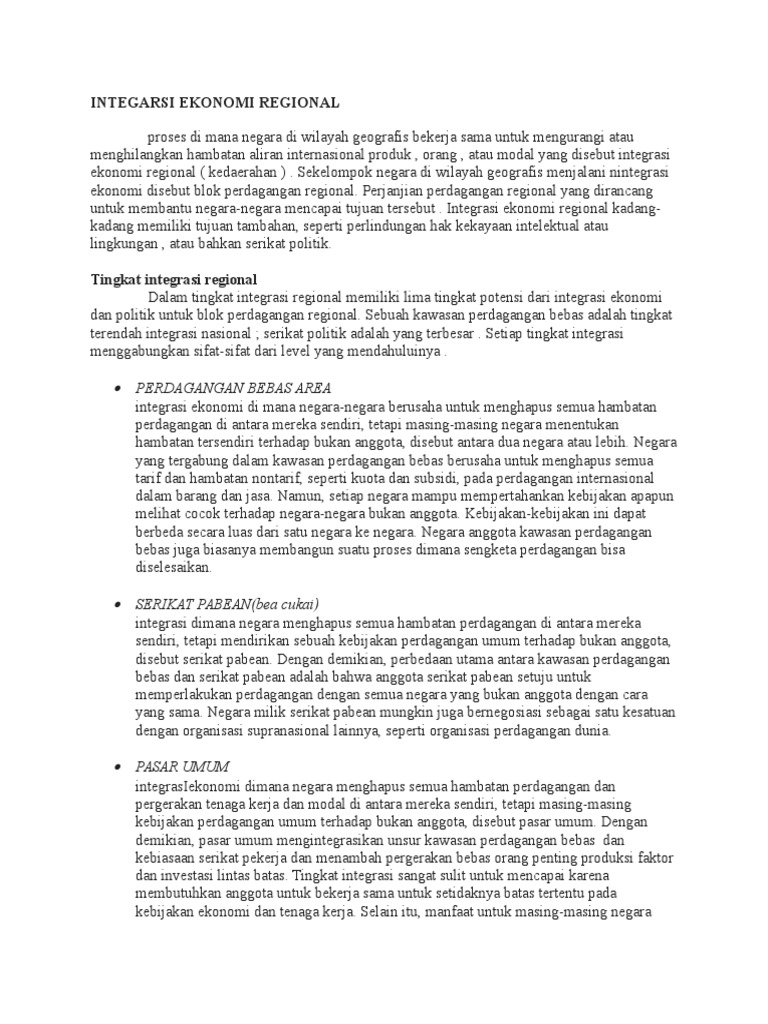 INTEGARSI EKONOMI REGIONAL

proses di mana negara di wilayah geografis bekerja sama untuk mengurangi atau menghilangkan hambatan aliran internasional produk , orang , atau modal yang disebut integrasi ekonomi regional ( kedaerahan ) . Sekelompok negara di wilayah geografis menjalani nintegrasi ekonomi disebut blok perdagangan regional. Perjanjian perdagangan regional yang dirancang untuk membantu negara-negara mencapai tujuan tersebut . Integrasi ekonomi regional kadang-kadang memiliki tujuan tambahan, seperti perlindungan hak kekayaan intelektual atau lingkungan , atau bahkan serikat politik.

Tingkat integrasi regional
Dalam tingkat integrasi regional memiliki lima tingkat potensi dari integrasi ekonomi dan politik untuk blok perdagangan regional. Sebuah kawasan perdagangan bebas adalah tingkat terendah integrasi nasional ; serikat politik adalah yang terbesar . Setiap tingkat integrasi menggabungkan sifat-sifat dari level yang mendahuluinya .

• PERDAGANGAN BEBAS AREA
integrasi ekonomi di mana negara-negara berusaha untuk menghapus semua hambatan perdagangan di antara mereka sendiri, tetapi masing-masing negara menentukan hambatan tersendiri terhadap bukan anggota, disebut antara dua negara atau lebih. Negara yang tergabung dalam kawasan perdagangan bebas berusaha untuk menghapus semua tarif dan hambatan nontarif, seperti kuota dan subsidi, pada perdagangan internasional dalam barang dan jasa. Namun, setiap negara mampu mempertahankan kebijakan apapun melihat cocok terhadap negara-negara bukan anggota. Kebijakan-kebijakan ini dapat berbeda secara luas dari satu negara ke negara. Negara anggota kawasan perdagangan bebas juga biasanya membangun suatu proses dimana sengketa perdagangan bisa diselesaikan.

• SERIKAT PABEAN(bea cukai)
integrasi dimana negara menghapus semua hambatan perdagangan di antara mereka sendiri, tetapi mendirikan sebuah kebijakan perdagangan umum terhadap bukan anggota, disebut serikat pabean. Dengan demikian, perbedaan utama antara kawasan perdagangan bebas dan serikat pabean adalah bahwa anggota serikat pabean setuju untuk memperlakukan perdagangan dengan semua negara yang bukan anggota dengan cara yang sama. Negara milik serikat pabean mungkin juga bernegosiasi sebagai satu kesatuan dengan organisasi supranasional lainnya, seperti organisasi perdagangan dunia.

• PASAR UMUM
integrasIekonomi dimana negara menghapus semua hambatan perdagangan dan pergerakan tenaga kerja dan modal di antara mereka sendiri, tetapi masing-masing kebijakan perdagangan umum terhadap bukan anggota, disebut pasar umum. Dengan demikian, pasar umum mengintegrasikan unsur kawasan perdagangan bebas dan kebiasaan serikat pekerja dan menambah pergerakan bebas orang penting produksi faktor dan investasi lintas batas. Tingkat integrasi sangat sulit untuk mencapai karena membutuhkan anggota untuk bekerja sama untuk setidaknya batas tertentu pada kebijakan ekonomi dan tenaga kerja. Selain itu, manfaat untuk masing-masing negara